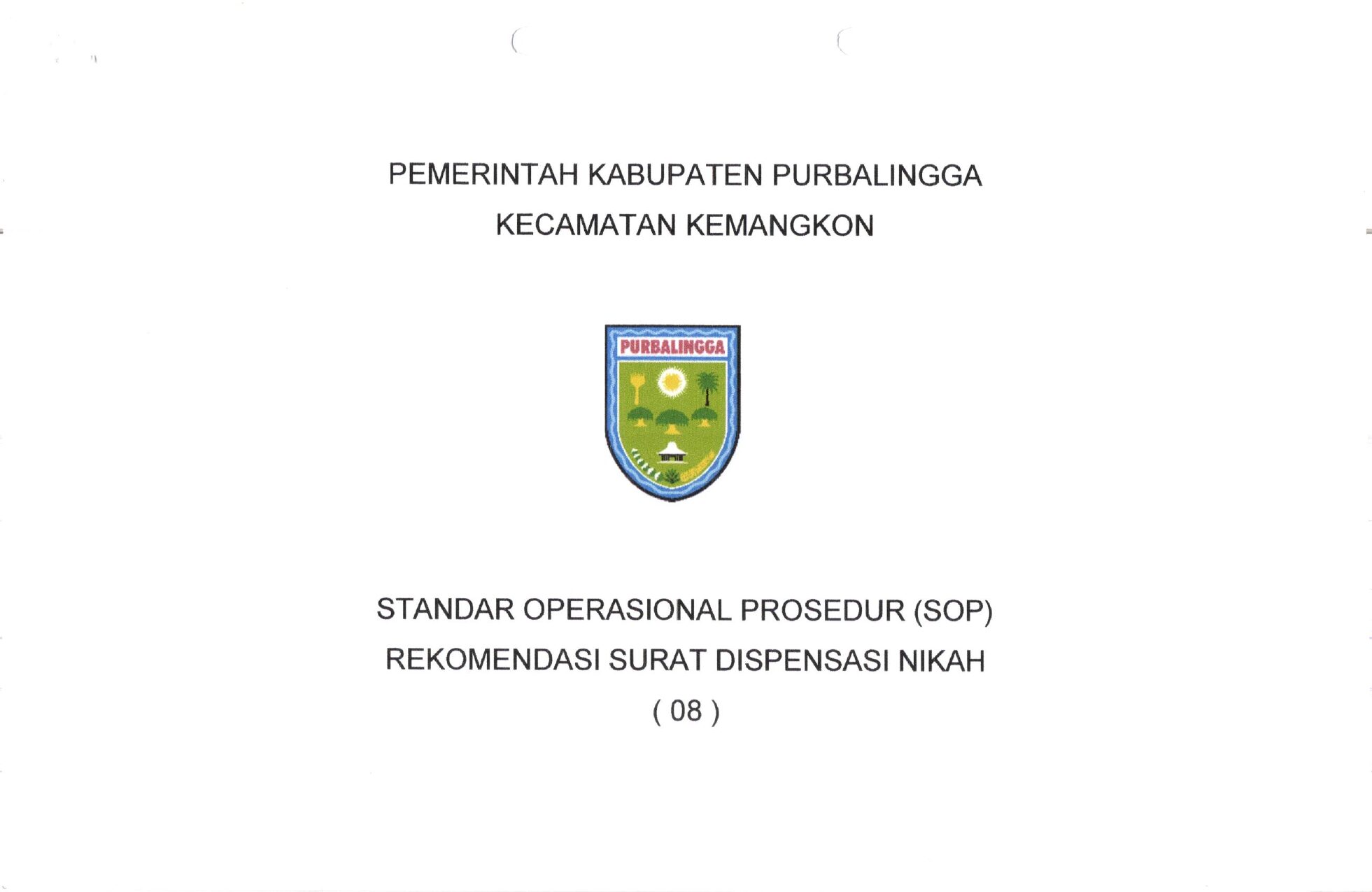 PEMERINTAH KABUPATEN PURBALINGGA
KECAMATAN KEMANGKON

PURBALINGGA

STANDAR OPERASIONAL PROSEDUR (SOP)
REKOMENDASI SURAT DISPENSASI NIKAH
( 08 )